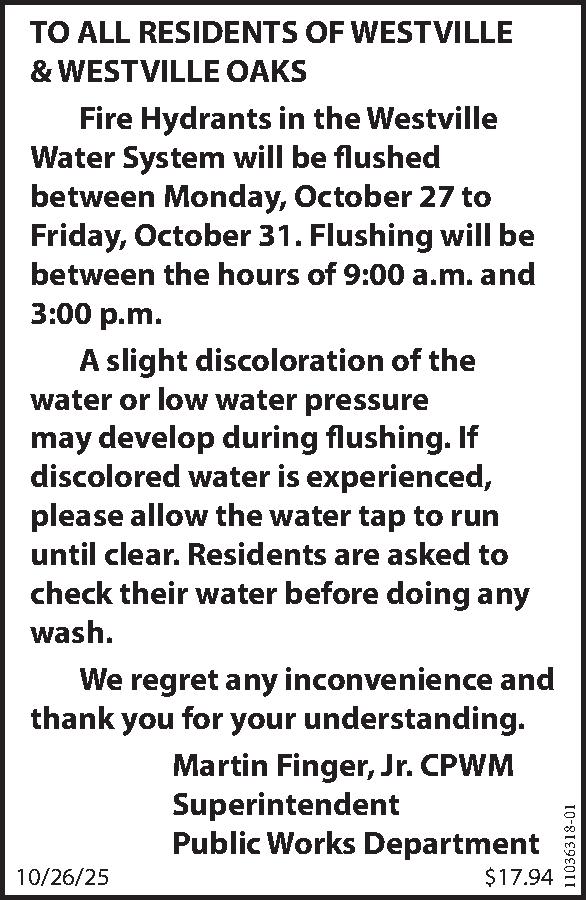 TO ALL RESIDENTS OF WESTVILLE & WESTVILLE OAKS

Fire Hydrants in the Westville Water System will be flushed between Monday, October 27 to Friday, October 31. Flushing will be between the hours of 9:00 a.m. and 3:00 p.m.

A slight discoloration of the water or low water pressure may develop during flushing. If discolored water is experienced, please allow the water tap to run until clear. Residents are asked to check their water before doing any wash.

We regret any inconvenience and thank you for your understanding.

Martin Finger, Jr. CPWM
Superintendent
Public Works Department

10/26/25

$17.94

11036318-01